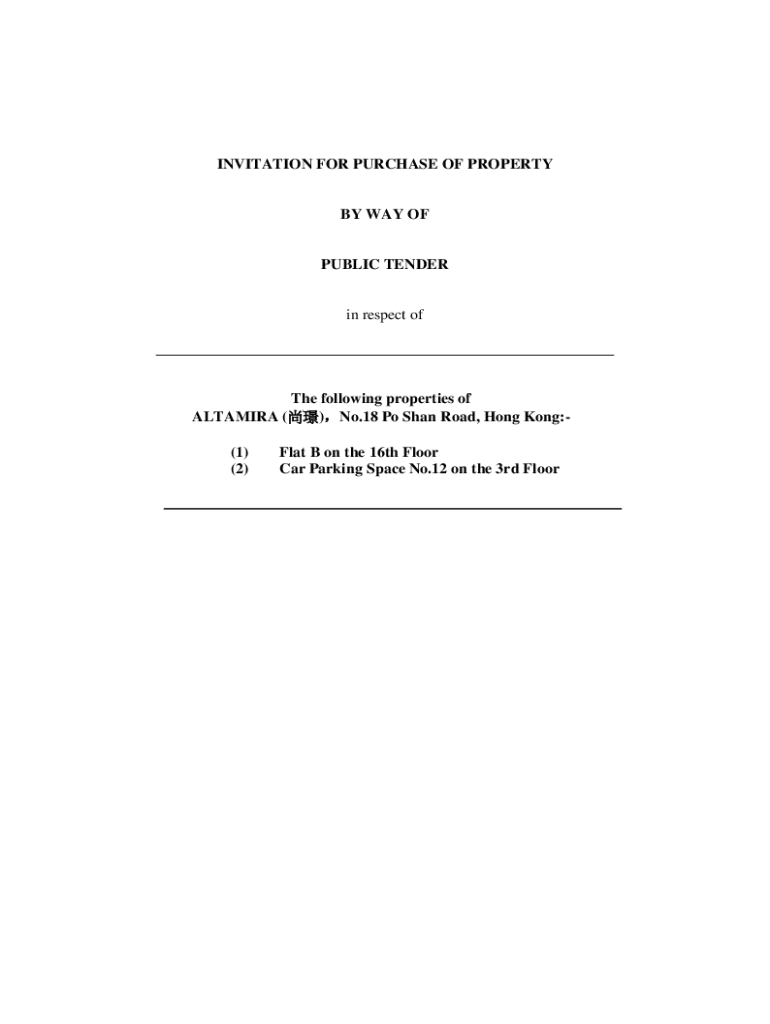 INVITATION FOR PURCHASE OF PROPERTY

BY WAY OF

PUBLIC TENDER

in respect of

The following properties of
ALTAMIRA (尚璟)，No.18 Po Shan Road, Hong Kong:-

(1) Flat B on the 16th Floor
(2) Car Parking Space No.12 on the 3rd Floor